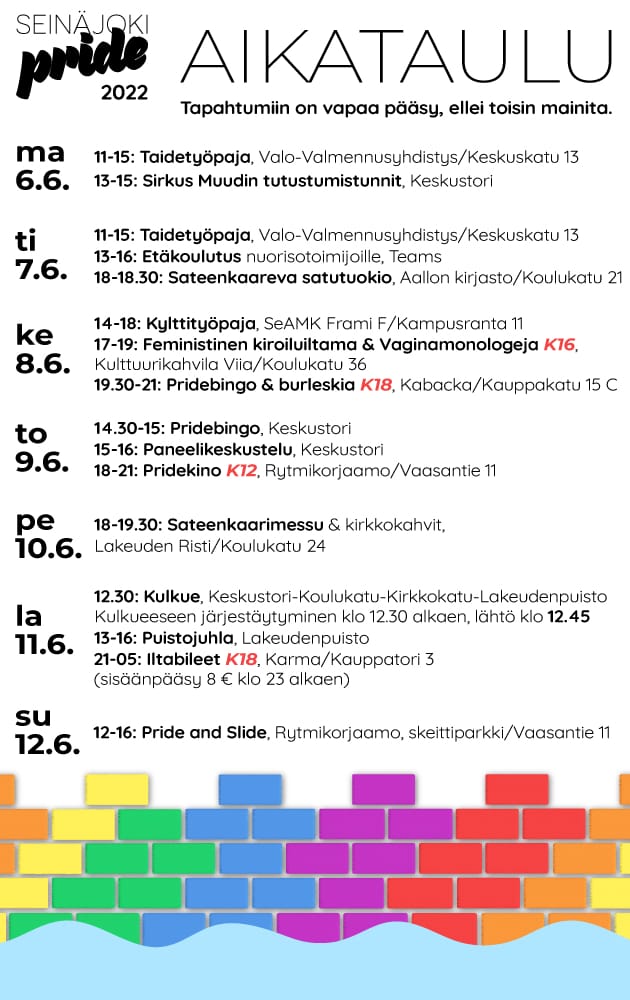 SEINÄJOKI
pride
2022

AIKATAULU

Tapahtumiin on vapaa pääsy, ellei toisin mainita.

ma 6.6.
11-15: Taidetyöpaja, Valo-Valmennusyhdistys/Keskuskatu 13
13-15: Sirkus Muudin tutustumistunnit, Keskustori

ti 7.6.
11-15: Taidetyöpaja, Valo-Valmennusyhdistys/Keskuskatu 13
13-16: Etäkoulutus nuorisotoimijoille, Teams
18-18.30: Sateenkaareva satutuokio, Aallon kirjasto/Koulukatu 21

ke 8.6.
14-18: Kylttityöpaja, SeAMK Frami F/Kampusranta 11
17-19: Feministinen kiroiluiltama & Vaginamonologeja K16, Kulttuurikahvila Viia/Koulukatu 36
19.30-21: Pridebingo & burleskia K18, Kabacka/Kauppakatu 15 C

to 9.6.
14.30-15: Pridebingo, Keskustori
15-16: Paneelikeskustelu, Keskustori
18-21: Pridekino K12, Rytmikorjaamo/Vaasantie 11

pe 10.6.
18-19.30: Sateenkaarimessu & kirkkokahvit, Lakeuden Risti/Koulukatu 24

la 11.6.
12.30: Kulkue, Keskustori-Koulukatu-Kirkkokatu-Lakeudenpuisto
Kulkueeseen järjestäytyminen klo 12.30 alkaen, lähtö klo 12.45
13-16: Puistojuhla, Lakeudenpuisto
21-05: Iltabileet K18, Karma/Kauppatori 3
(sisäänpääsy 8 € klo 23 alkaen)

su 12.6.
12-16: Pride and Slide, Rytmikorjaamo, skeittiparkki/Vaasantie 11